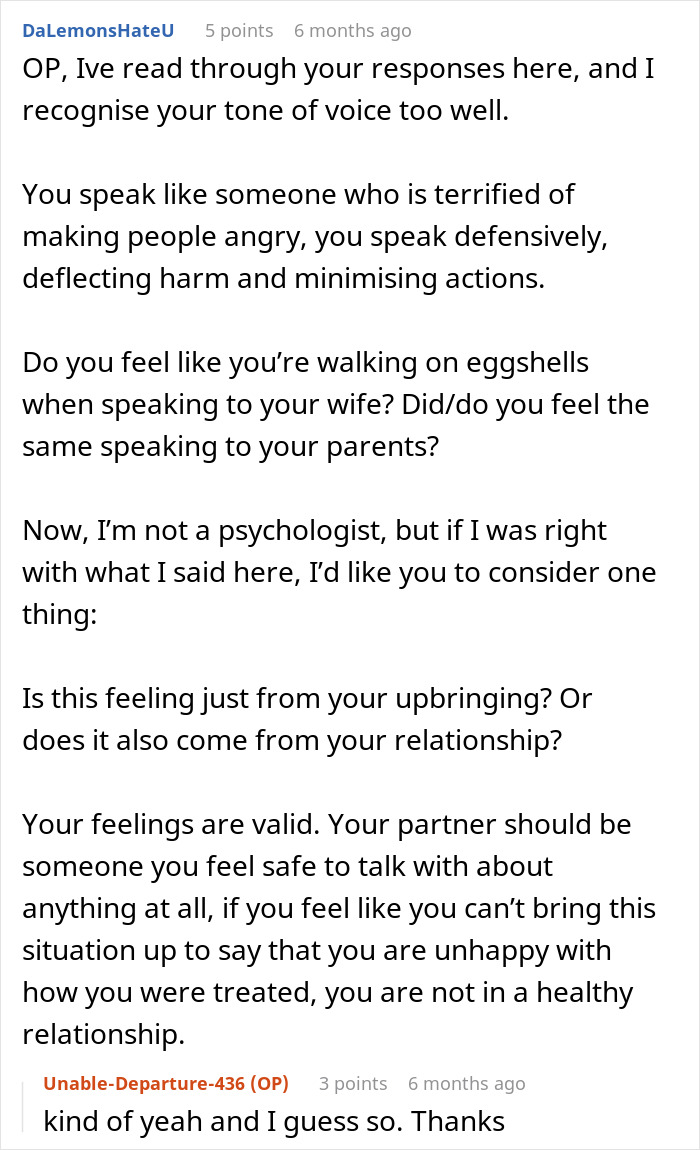 DaLemonsHateU 5 points 6 months ago

OP, Ive read through your responses here, and I recognise your tone of voice too well.

You speak like someone who is terrified of making people angry, you speak defensively, deflecting harm and minimising actions.

Do you feel like you're walking on eggshells when speaking to your wife? Did/do you feel the same speaking to your parents?

Now, I'm not a psychologist, but if I was right with what I said here, I'd like you to consider one thing:

Is this feeling just from your upbringing? Or does it also come from your relationship?

Your feelings are valid. Your partner should be someone you feel safe to talk with about anything at all, if you feel like you can't bring this situation up to say that you are unhappy with how you were treated, you are not in a healthy relationship.

Unable-Departure-436 (OP) 3 points 6 months ago

kind of yeah and I guess so. Thanks